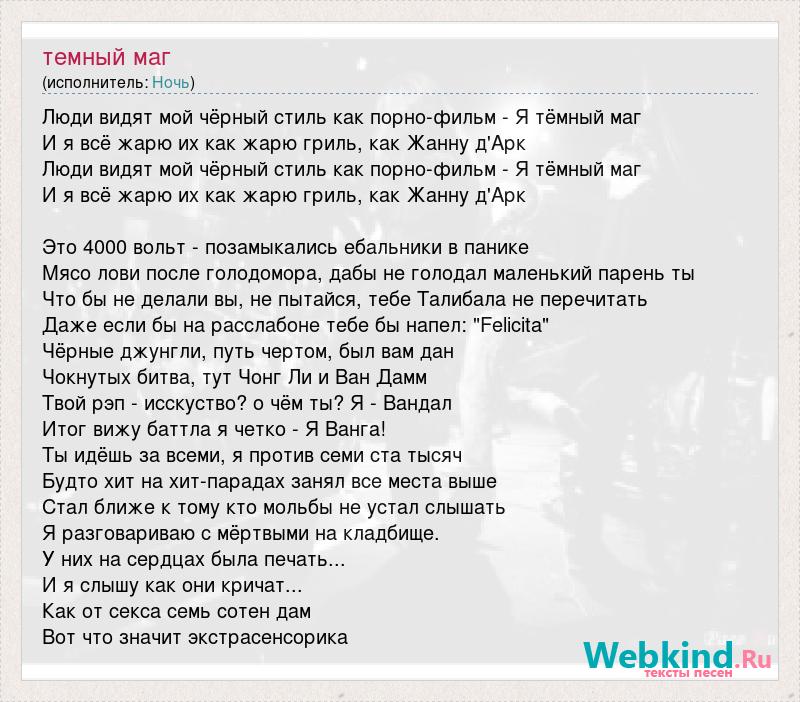 темный маг
(исполнитель: Ночь)

Люди видят мой чёрный стиль как порно-фильм - Я тёмный маг
И я всё жарю их как жарю гриль, как Жанну д'Арк
Люди видят мой чёрный стиль как порно-фильм - Я тёмный маг
И я всё жарю их как жарю гриль, как Жанну д'Арк

Это 4000 вольт - позамыкались ебальники в панике
Мясо лови после голодомора, дабы не голодал маленький парень ты
Что бы не делали вы, не пытайся, тебе Талибала не перечитать
Даже если бы на расслабоне тебе бы напел: "Felicita"
Чёрные джунгли, путь чертом, был вам дан
Чокнутых битва, тут Чонг Ли и Ван Дамм
Твой рэп - исскуство? о чём ты? Я - Вандал
Итог вижу баттла я четко - Я Ванга!
Ты идёшь за всеми, я против семи ста тысяч
Будто хит на хит-парадах занял все места выше
Стал ближе к тому кто мольбы не устал слышать
Я разговариваю с мёртвыми на кладбище.
У них на сердцах была печать...
И я слышу как они кричат...
Как от секса семь сотен дам
Вот что значит экстрасенсорика

Webkind.Ru
тексты песен